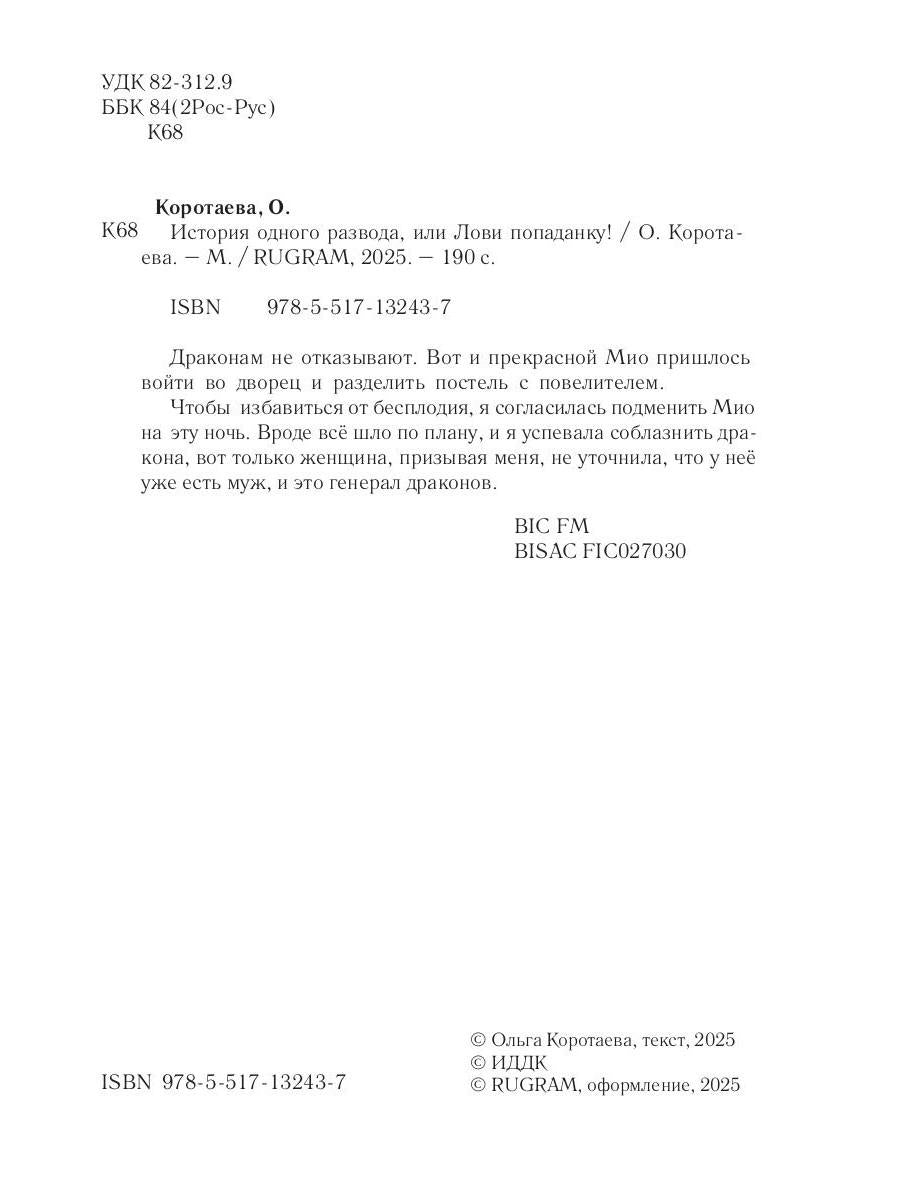 УДК 82-312.9
ББК 84(2Рос-Рус)
К68

Коротаева, О.
К68 История одного развода, или Лови попаданку! / О. Коротаева. — М. / RUGRAM, 2025. — 190 с.

ISBN 978-5-517-13243-7

Драконам не отказывают. Вот и прекрасной Мио пришлось войти во дворец и разделить постель с повелителем.

Чтобы избавиться от бесплодия, я согласилась подменить Мио на эту ночь. Вроде всё шло по плану, и я успевала соблазнить дракона, вот только женщина, призывая меня, не уточнила, что у неё уже есть муж, и это генерал драконов.

BIC FM
BISAC FIC027030

ISBN 978-5-517-13243-7

© Ольга Коротаева, текст, 2025
© ИДДК
© RUGRAM, оформление, 2025